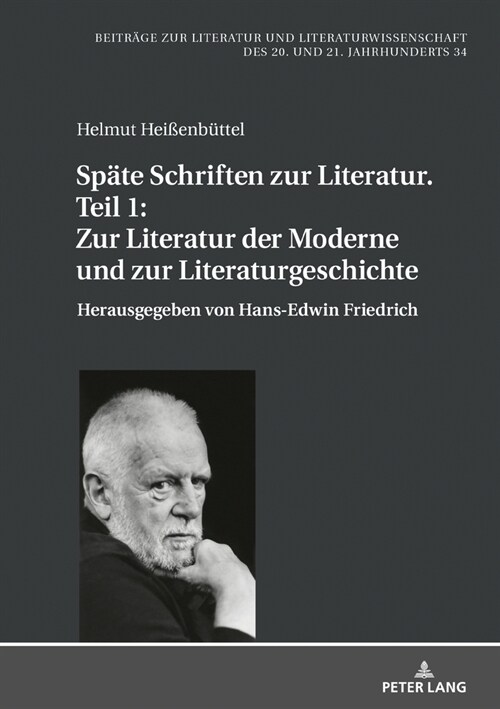 BEITRÄGE ZUR LITERATUR UND LITERATURWISSENSCHAFT DES 20. UND 21. JAHRHUNDERTS 34

Helmut Heißenbüttel

Späte Schriften zur Literatur. Teil 1: Zur Literatur der Moderne und zur Literaturgeschichte

Herausgegeben von Hans-Edwin Friedrich

PETER LANG